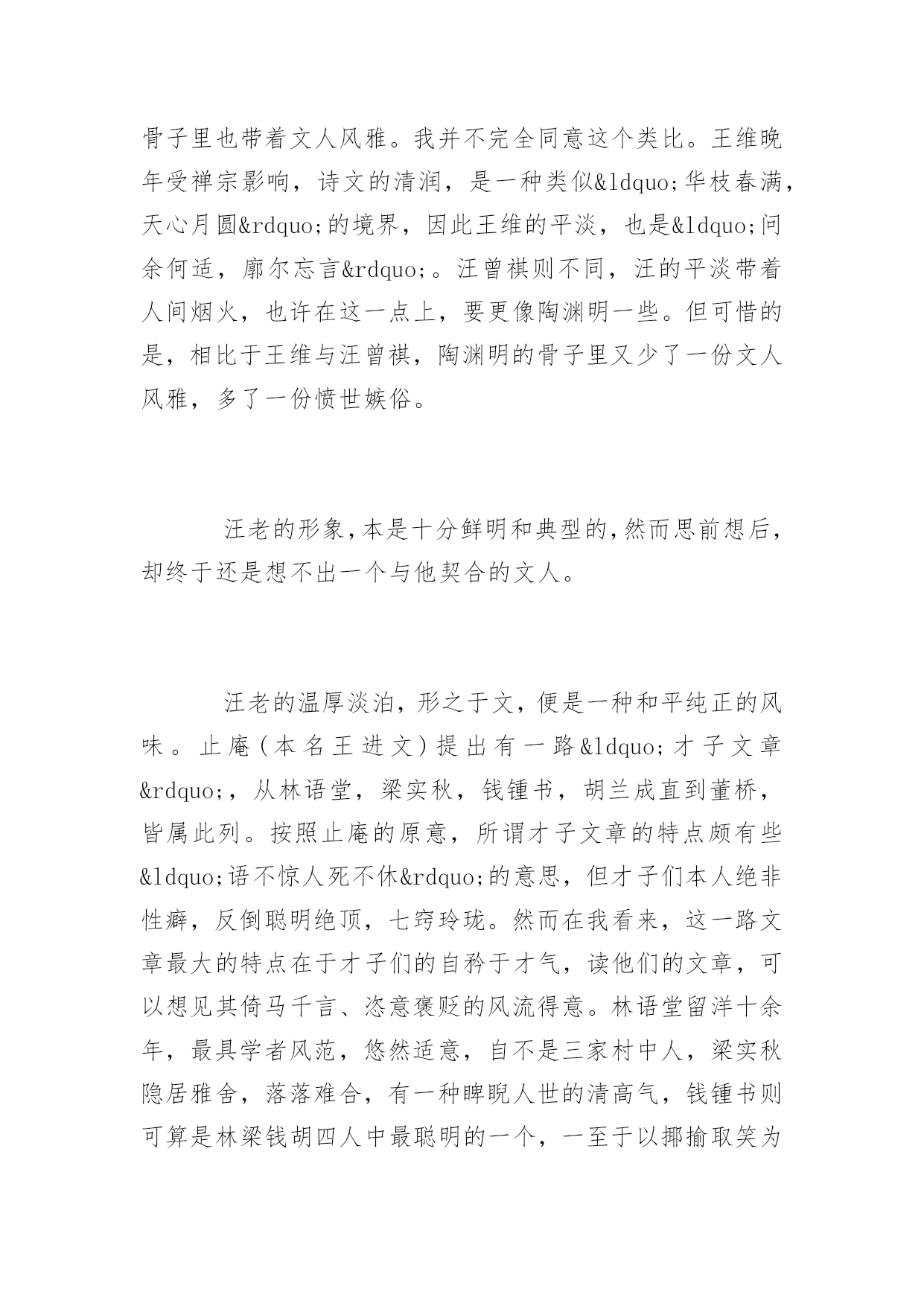 骨子里也带着文人风雅。我并不完全同意这个类比。王维晚年受禅宗影响，诗文的清润，是一种类似&ldquo;华枝春满，天心月圆&rdquo;的境界，因此王维的平淡，也是&ldquo;问余何适，廓尔忘言&rdquo;。汪曾祺则不同，汪的平淡带着人间烟火，也许在这一点上，要更像陶渊明一些。但可惜的是，相比于王维与汪曾祺，陶渊明的骨子里又少了一份文人风雅，多了一份愤世嫉俗。

汪老的形象，本是十分鲜明和典型的，然而思前想后，却终于还是想不出一个与他契合的文人。

汪老的温厚淡泊，形之于文，便是一种和平纯正的风味。止庵（本名王进文）提出有一路&ldquo;才子文章&rdquo;，从林语堂，梁实秋，钱锺书，胡兰成直到董桥，皆属此列。按照止庵的原意，所谓才子文章的特点颇有些&ldquo;语不惊人死不休&rdquo;的意思，但才子们本人绝非性癖，反倒聪明绝顶，七窍玲珑。然而在我看来，这一路文章最大的特点在于才子们的自矜于才气，读他们的文章，可以想见其倚马千言、恣意褒贬的风流得意。林语堂留洋十余年，最具学者风范，悠然适意，自不是三家村中人，梁实秋隐居雅舍，落落难合，有一种睥睨人世的清高气，钱锺书则可算是林梁钱胡四人中最聪明的一个，一至于以揶揄取笑为